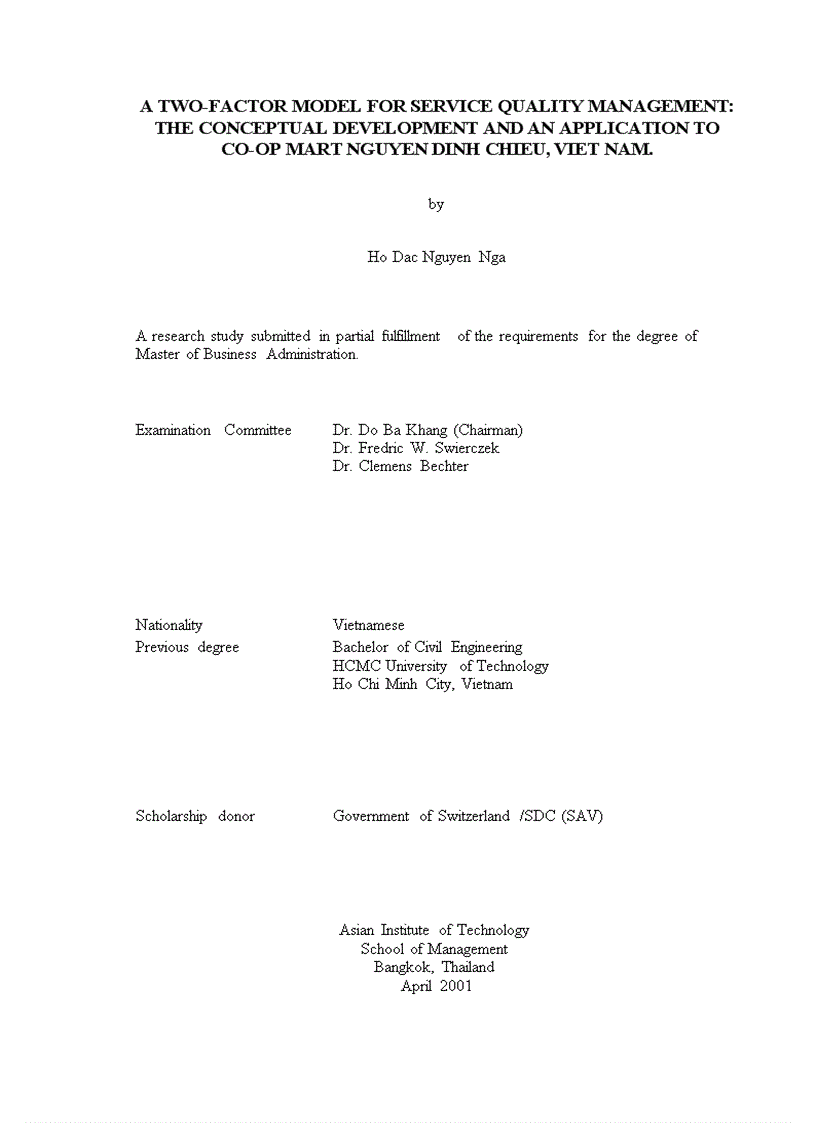 A TWO-FACTOR MODEL FOR SERVICE QUALITY MANAGEMENT: THE CONCEPTUAL DEVELOPMENT AND AN APPLICATION TO CO-OP MART NGUYEN DINH CHIEU, VIET NAM.

by

Ho Dac Nguyen Nga

A research study submitted in partial fulfillment of the requirements for the degree of Master of Business Administration.

Examination Committee Dr. Do Ba Khang (Chairman)
Dr. Fredric W. Swierczek
Dr. Clemens Bechter

Nationality Vietnamese
Previous degree Bachelor of Civil Engineering
HCMC University of Technology
Ho Chi Minh City, Vietnam

Scholarship donor Government of Switzerland /SDC (SAV)

Asian Institute of Technology
School of Management
Bangkok, Thailand
April 2001